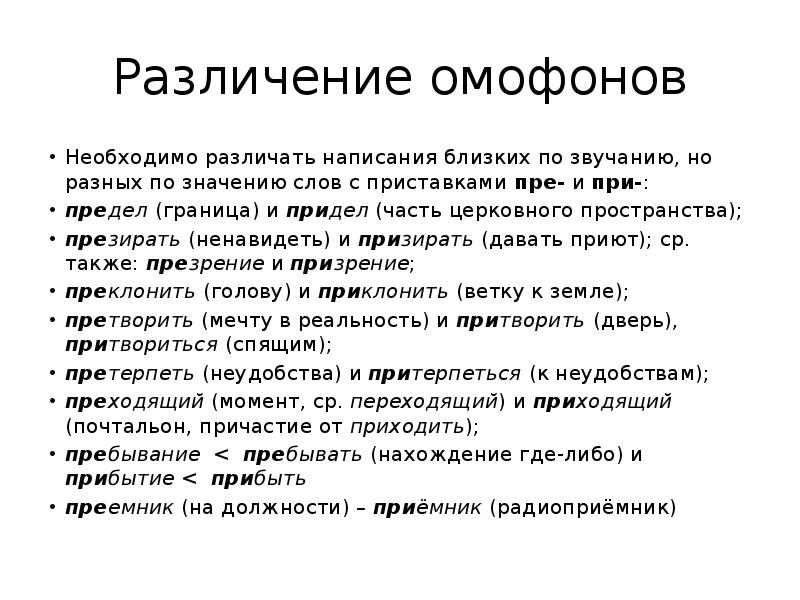 Различение омофонов

• Необходимо различать написания близких по звучанию, но разных по значению слов с приставками пре- и при-:
• предел (граница) и придел (часть церковного пространства);
• презирать (ненавидеть) и призирать (давать приют); ср. также: презрение и призрение;
• преклонить (голову) и приклонить (ветку к земле);
• претворить (мечту в реальность) и притворить (дверь), притвориться (спящим);
• претерпеть (неудобства) и притерпеться (к неудобствам);
• преходящий (момент, ср. переходящий) и приходящий (почтальон, причастие от приходить);
• пребывание < пребывать (нахождение где-либо) и прибытие < прибыть
• преемник (на должности) – приёмник (радиоприёмник)